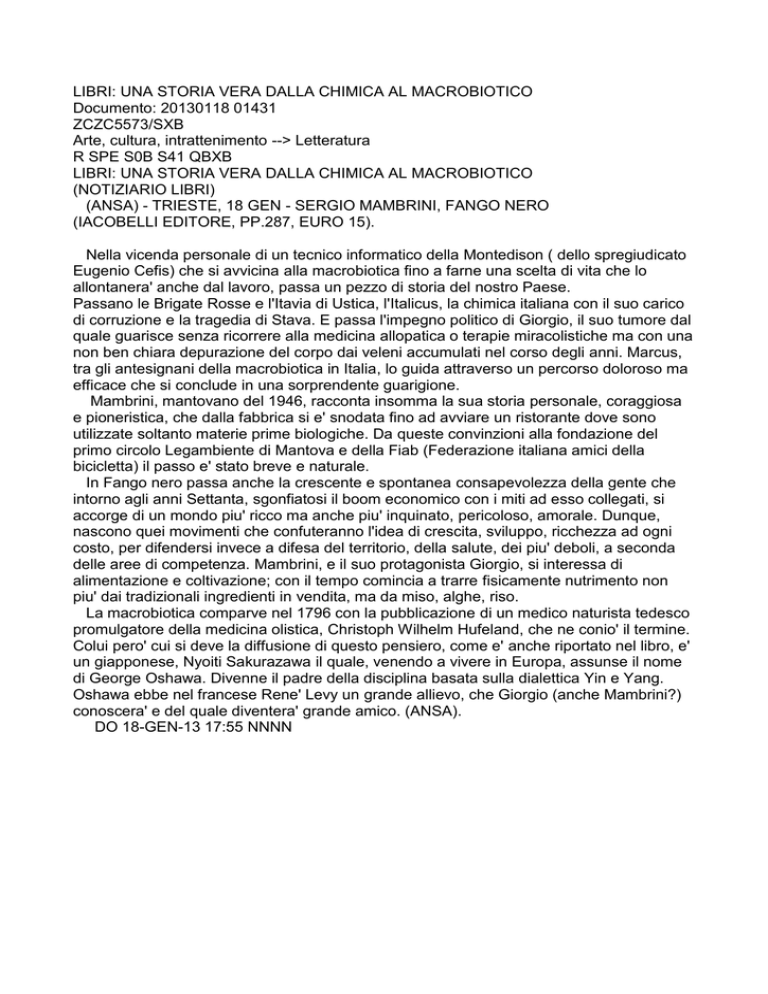 LIBRI: UNA STORIA VERA DALLA CHIMICA AL MACROBIOTICO
Documento: 20130118 01431
ZCZC5573/SXB
Arte, cultura, intrattenimento --> Letteratura
R SPE S0B S41 QBXB
LIBRI: UNA STORIA VERA DALLA CHIMICA AL MACROBIOTICO
(NOTIZIARIO LIBRI)
(ANSA) - TRIESTE, 18 GEN - SERGIO MAMBRINI, FANGO NERO (IACOBELLI EDITORE, PP.287, EURO 15).

Nella vicenda personale di un tecnico informatico della Montedison ( dello spregiudicato Eugenio Cefis) che si avvicina alla macrobiotica fino a farne una scelta di vita che lo allontanera' anche dal lavoro, passa un pezzo di storia del nostro Paese.
Passano le Brigate Rosse e l'Itavia di Ustica, l'Italicus, la chimica italiana con il suo carico di corruzione e la tragedia di Stava. E passa l'impegno politico di Giorgio, il suo tumore dal quale guarisce senza ricorrere alla medicina allopatica o terapie miracolistiche ma con una non ben chiara depurazione del corpo dai veleni accumulati nel corso degli anni. Marcus, tra gli antesignani della macrobiotica in Italia, lo guida attraverso un percorso doloroso ma efficace che si conclude in una sorprendente guarigione.
Mambrini, mantovano del 1946, racconta insomma la sua storia personale, coraggiosa e pioneristica, che dalla fabbrica si e' snodata fino ad avviare un ristorante dove sono utilizzate soltanto materie prime biologiche. Da queste convinzioni alla fondazione del primo circolo Legambiente di Mantova e della Fiab (Federazione italiana amici della bicicletta) il passo e' stato breve e naturale.
In Fango nero passa anche la crescente e spontanea consapevolezza della gente che intorno agli anni Settanta, sgonfiatosi il boom economico con i miti ad esso collegati, si accorge di un mondo piu' ricco ma anche piu' inquinato, pericoloso, amorale. Dunque, nascono quei movimenti che confuteranno l'idea di crescita, sviluppo, ricchezza ad ogni costo, per difendersi invece a difesa del territorio, della salute, dei piu' deboli, a seconda delle aree di competenza. Mambrini, e il suo protagonista Giorgio, si interessa di alimentazione e coltivazione; con il tempo comincia a trarre fisicamente nutrimento non piu' dai tradizionali ingredienti in vendita, ma da miso, alghe, riso.
La macrobiotica comparve nel 1796 con la pubblicazione di un medico naturista tedesco promulgatore della medicina olistica, Christoph Wilhelm Hufeland, che ne conio' il termine. Colui pero' cui si deve la diffusione di questo pensiero, come e' anche riportato nel libro, e' un giapponese, Nyoiti Sakurazawa il quale, venendo a vivere in Europa, assunse il nome di George Oshawa. Divenne il padre della disciplina basata sulla dialettica Yin e Yang. Oshawa ebbe nel francese Rene' Levy un grande allievo, che Giorgio (anche Mambrini?) conoscera' e del quale diventera' grande amico. (ANSA).
DO 18-GEN-13 17:55 NNNN